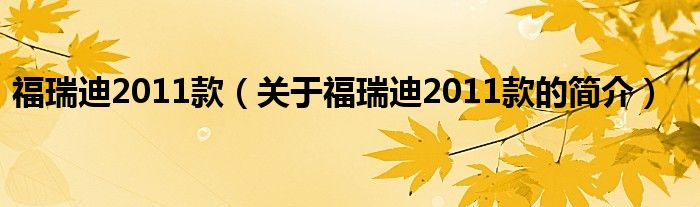 福瑞迪2011款（关于福瑞迪2011款的简介）